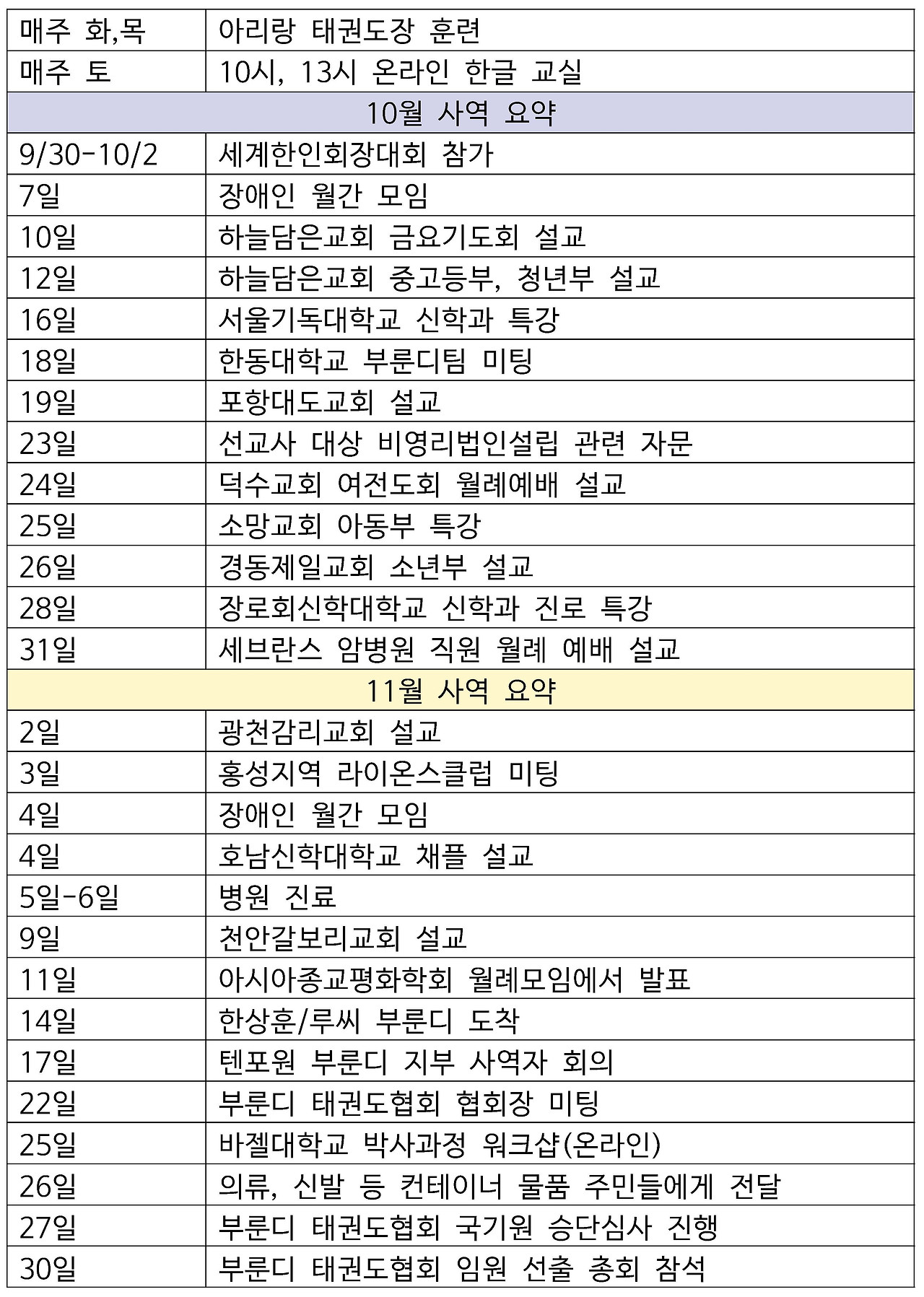 | 매주 화,목 | 아리랑 태권도장 훈련 |
|---|---|
| 매주 토 | 10시, 13시 온라인 한글 교실 |
| 10월 사역 요약 | |
| 9/30-10/2 | 세계한인회장대회 참가 |
| 7일 | 장애인 월간 모임 |
| 10일 | 하늘담은교회 금요기도회 설교 |
| 12일 | 하늘담은교회 중고등부, 청년부 설교 |
| 16일 | 서울기독대학교 신학과 특강 |
| 18일 | 한동대학교 부룬디팀 미팅 |
| 19일 | 포항대도교회 설교 |
| 23일 | 선교사 대상 비영리법인설립 관련 자문 |
| 24일 | 덕수교회 여전도회 월례예배 설교 |
| 25일 | 소망교회 아동부 특강 |
| 26일 | 경동제일교회 소년부 설교 |
| 28일 | 장로회신학대학교 신학과 진로 특강 |
| 31일 | 세브란스 암병원 직원 월례 예배 설교 |
| 11월 사역 요약 | |
| 2일 | 광천감리교회 설교 |
| 3일 | 홍성지역 라이온스클럽 미팅 |
| 4일 | 장애인 월간 모임 |
| 4일 | 호남신학대학교 채플 설교 |
| 5일-6일 | 병원 진료 |
| 9일 | 천안갈보리교회 설교 |
| 11일 | 아시아종교평화학회 월례모임에서 발표 |
| 14일 | 한상훈/루씨 부룬디 도착 |
| 17일 | 텐포원 부룬디 지부 사역자 회의 |
| 22일 | 부룬디 태권도협회 협회장 미팅 |
| 25일 | 바젤대학교 박사과정 워크샵(온라인) |
| 26일 | 의류, 신발 등 컨테이너 물품 주민들에게 전달 |
| 27일 | 부룬디 태권도협회 국기원 승단심사 진행 |
| 30일 | 부룬디 태권도협회 임원 선출 총회 참석 |